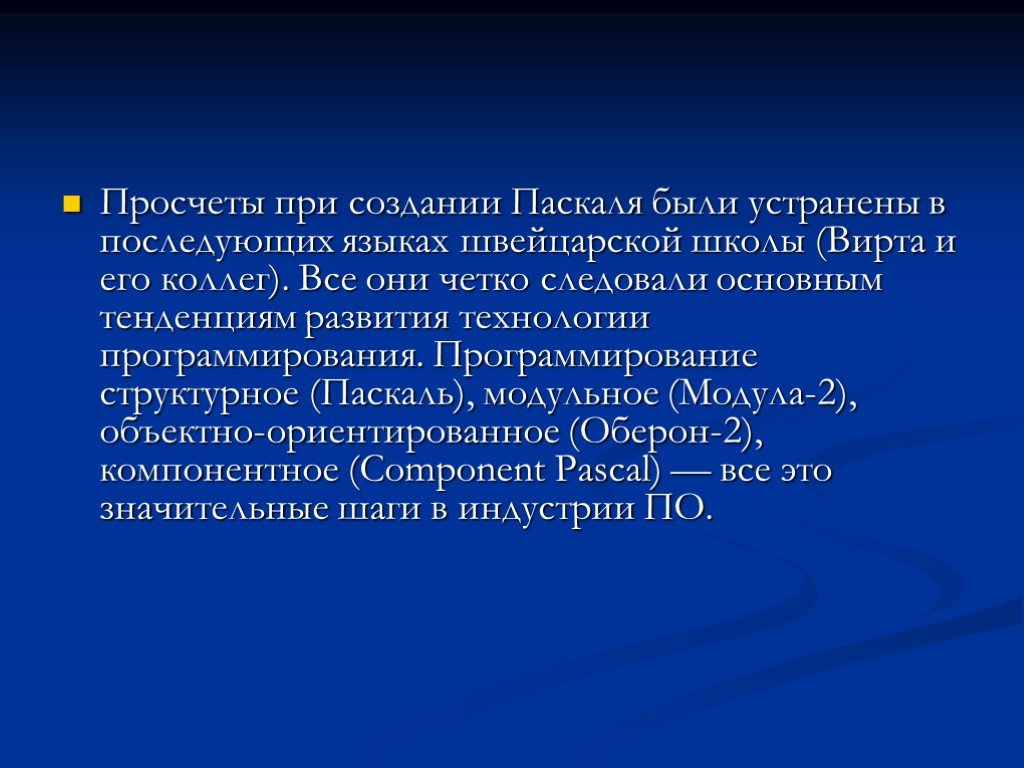 Просчеты при создании Паскаля были устранены в последующих языках швейцарской школы (Вирта и его коллег). Все они четко следовали основным тенденциям развития технологии программирования. Программирование структурное (Паскаль), модульное (Модула-2), объектно-ориентированное (Оберон-2), компонентное (Component Pascal) — все это значительные шаги в индустрии ПО.